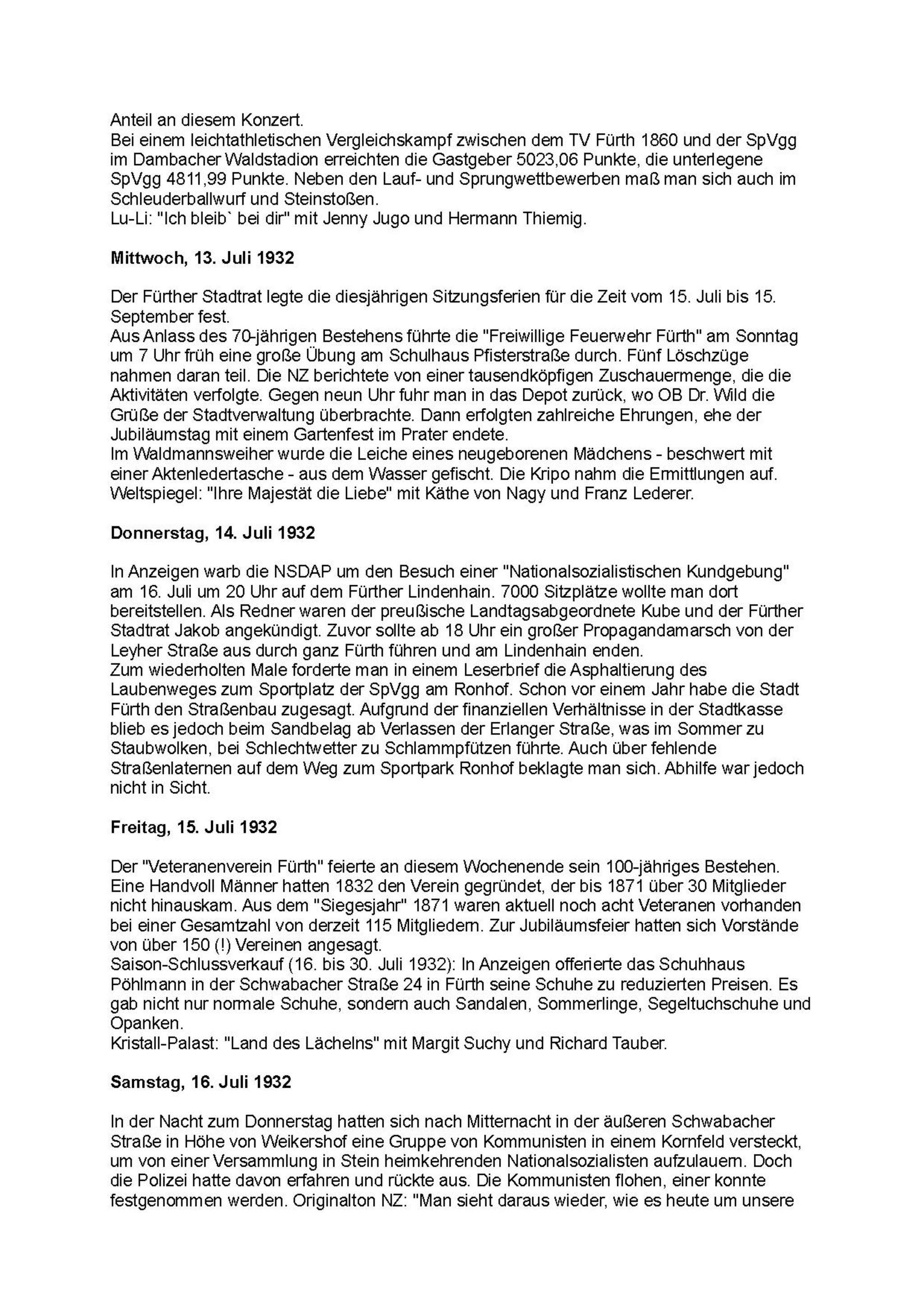 Anteil an diesem Konzert.
Bei einem leichtathletischen Vergleichskampf zwischen dem TV Fürth 1860 und der SpVgg im Dambacher Waldstadion erreichten die Gastgeber 5023,06 Punkte, die unterlegene SpVgg 4811,99 Punkte. Neben den Lauf- und Sprungwettbewerben maß man sich auch im Schleuderballwurf und Steinstoßen.
Lu-Li: "Ich bleib` bei dir" mit Jenny Jugo und Hermann Thiemig.

Mittwoch, 13. Juli 1932

Der Fürther Stadtrat legte die diesjährigen Sitzungsferien für die Zeit vom 15. Juli bis 15. September fest.
Aus Anlass des 70-jährigen Bestehens führte die "Freiwillige Feuerwehr Fürth" am Sonntag um 7 Uhr früh eine große Übung am Schulhaus Pfisterstraße durch. Fünf Löschzüge nahmen daran teil. Die NZ berichtete von einer tausendköpfigen Zuschauermenge, die die Aktivitäten verfolgte. Gegen neun Uhr fuhr man in das Depot zurück, wo OB Dr. Wild die Grüße der Stadtverwaltung überbrachte. Dann erfolgten zahlreiche Ehrungen, ehe der Jubiläumstag mit einem Gartenfest im Prater endete.
Im Waldmannsweiher wurde die Leiche eines neugeborenen Mädchens - beschwert mit einer Aktenledertasche - aus dem Wasser gefischt. Die Kripo nahm die Ermittlungen auf.
Weltspiegel: "Ihre Majestät die Liebe" mit Käthe von Nagy und Franz Lederer.

Donnerstag, 14. Juli 1932

In Anzeigen warb die NSDAP um den Besuch einer "Nationalsozialistischen Kundgebung" am 16. Juli um 20 Uhr auf dem Fürther Lindenhain. 7000 Sitzplätze wollte man dort bereitstellen. Als Redner waren der preußische Landtagsabgeordnete Kube und der Fürther Stadtrat Jakob angekündigt. Zuvor sollte ab 18 Uhr ein großer Propagandamarsch von der Leyher Straße aus durch ganz Fürth führen und am Lindenhain enden.
Zum wiederholten Male forderte man in einem Leserbrief die Asphaltierung des Laubenweges zum Sportplatz der SpVgg am Ronhof. Schon vor einem Jahr habe die Stadt Fürth den Straßenbau zugesagt. Aufgrund der finanziellen Verhältnisse in der Stadtkasse blieb es jedoch beim Sandbelag ab Verlassen der Erlanger Straße, was im Sommer zu Staubwolken, bei Schlechtwetter zu Schlammpfützen führte. Auch über fehlende Straßenlaternen auf dem Weg zum Sportpark Ronhof beklagte man sich. Abhilfe war jedoch nicht in Sicht.

Freitag, 15. Juli 1932

Der "Veteranenverein Fürth" feierte an diesem Wochenende sein 100-jähriges Bestehen. Eine Handvoll Männer hatten 1832 den Verein gegründet, der bis 1871 über 30 Mitglieder nicht hinauskam. Aus dem "Siegesjahr" 1871 waren aktuell noch acht Veteranen vorhanden bei einer Gesamtzahl von derzeit 115 Mitgliedern. Zur Jubiläumsfeier hatten sich Vorstände von über 150 (!) Vereinen angesagt.
Saison-Schlussverkauf (16. bis 30. Juli 1932): In Anzeigen offerierte das Schuhhaus Pöhlmann in der Schwabacher Straße 24 in Fürth seine Schuhe zu reduzierten Preisen. Es gab nicht nur normale Schuhe, sondern auch Sandalen, Sommerlinge, Segeltuchschuhe und Opanken.
Kristall-Palast: "Land des Lächelns" mit Margit Suchy und Richard Tauber.

Samstag, 16. Juli 1932

In der Nacht zum Donnerstag hatten sich nach Mitternacht in der äußeren Schwabacher Straße in Höhe von Weikershof eine Gruppe von Kommunisten in einem Kornfeld versteckt, um von einer Versammlung in Stein heimkehrenden Nationalsozialisten aufzulauern. Doch die Polizei hatte davon erfahren und rückte aus. Die Kommunisten flohen, einer konnte festgenommen werden. Originalton NZ: "Man sieht daraus wieder, wie es heute um unsere